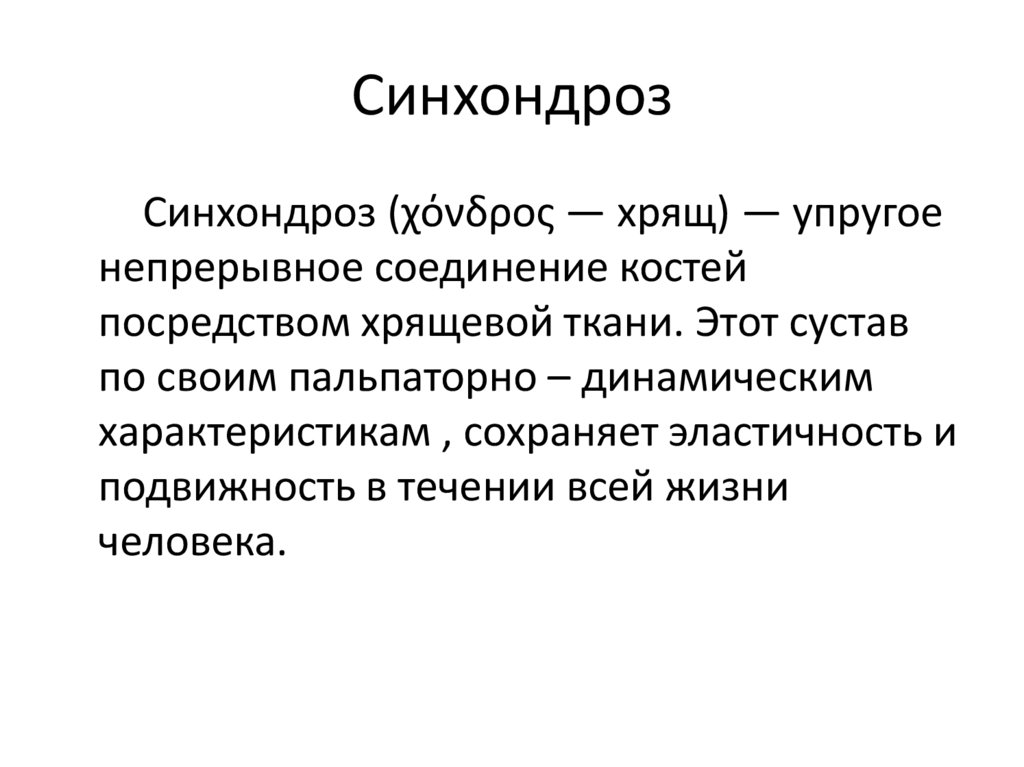 Синхондроз

Синхондроз (χόνδρος — хрящ) — упругое непрерывное соединение костей посредством хрящевой ткани. Этот сустав по своим пальпаторно – динамическим характеристикам , сохраняет эластичность и подвижность в течении всей жизни человека.